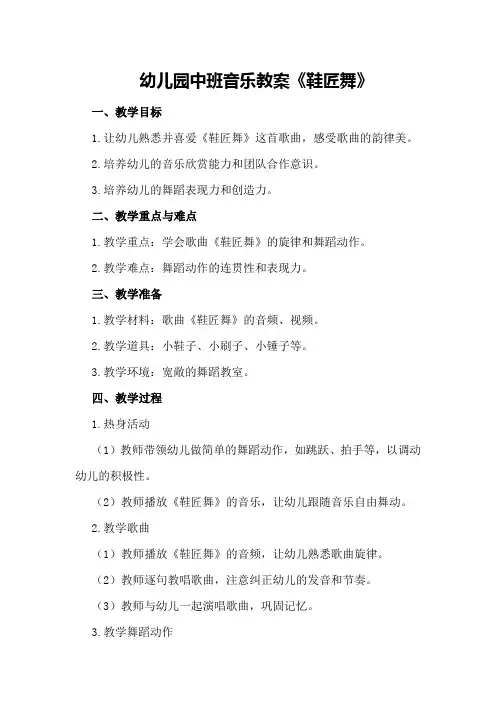 幼儿园中班音乐教案《鞋匠舞》

一、教学目标

1.让幼儿熟悉并喜爱《鞋匠舞》这首歌曲，感受歌曲的韵律美。

2.培养幼儿的音乐欣赏能力和团队合作意识。

3.培养幼儿的舞蹈表现力和创造力。

二、教学重点与难点

1.教学重点：学会歌曲《鞋匠舞》的旋律和舞蹈动作。

2.教学难点：舞蹈动作的连贯性和表现力。

三、教学准备

1.教学材料：歌曲《鞋匠舞》的音频、视频。

2.教学道具：小鞋子、小刷子、小锤子等。

3.教学环境：宽敞的舞蹈教室。

四、教学过程

1.热身活动

（1）教师带领幼儿做简单的舞蹈动作，如跳跃、拍手等，以调动幼儿的积极性。

（2）教师播放《鞋匠舞》的音乐，让幼儿跟随音乐自由舞动。

2.教学歌曲

（1）教师播放《鞋匠舞》的音频，让幼儿熟悉歌曲旋律。

（2）教师逐句教唱歌曲，注意纠正幼儿的发音和节奏。

（3）教师与幼儿一起演唱歌曲，巩固记忆。

3.教学舞蹈动作